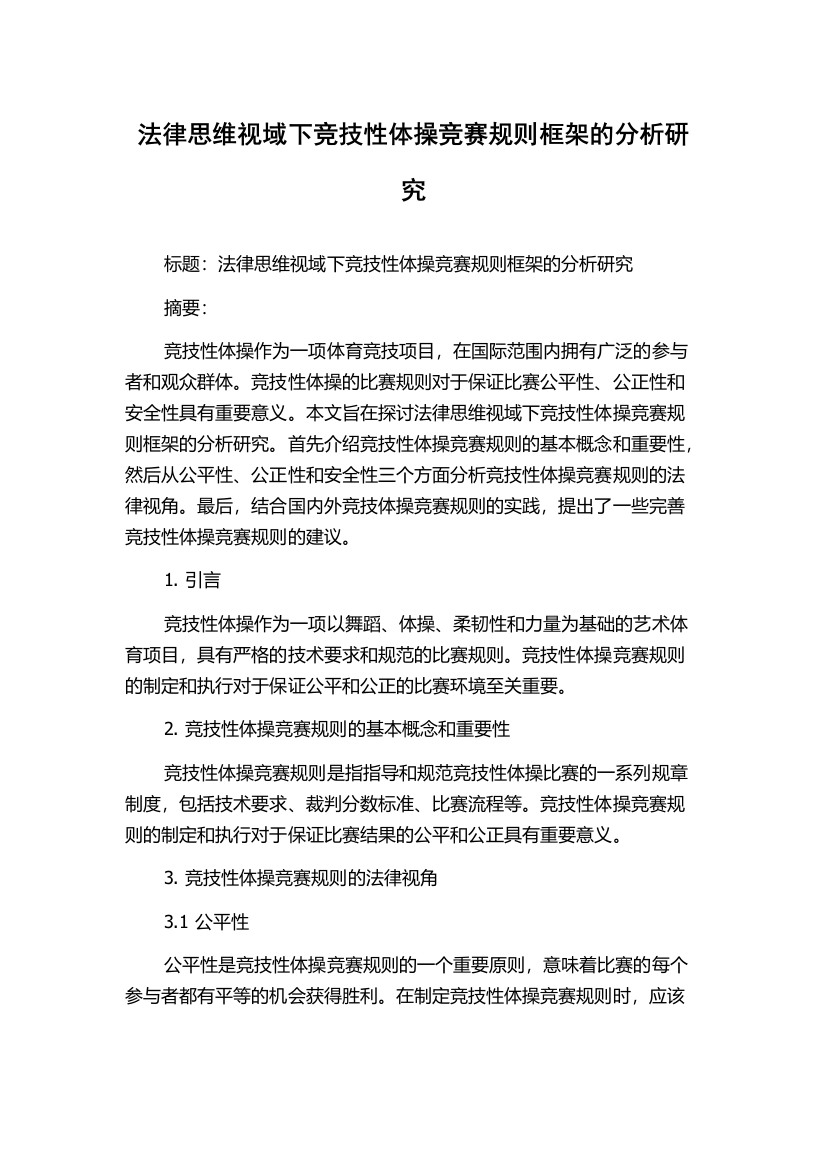 法律思维视域下竞技性体操竞赛规则框架的分析研究

标题：法律思维视域下竞技性体操竞赛规则框架的分析研究

摘要：

竞技性体操作为一项体育竞技项目，在国际范围内拥有广泛的参与者和观众群体。竞技性体操的比赛规则对于保证比赛公平性、公正性和安全性具有重要意义。本文旨在探讨法律思维视域下竞技性体操竞赛规则框架的分析研究。首先介绍竞技性体操竞赛规则的基本概念和重要性，然后从公平性、公正性和安全性三个方面分析竞技性体操竞赛规则的法律视角。最后，结合国内外竞技体操竞赛规则的实践，提出了一些完善竞技性体操竞赛规则的建议。

1. 引言

竞技性体操作为一项以舞蹈、体操、柔韧性和力量为基础的艺术体育项目，具有严格的技术要求和规范的比赛规则。竞技性体操竞赛规则的制定和执行对于保证公平和公正的比赛环境至关重要。

2. 竞技性体操竞赛规则的基本概念和重要性

竞技性体操竞赛规则是指指导和规范竞技性体操比赛的一系列规章制度，包括技术要求、裁判分数标准、比赛流程等。竞技性体操竞赛规则的制定和执行对于保证比赛结果的公平和公正具有重要意义。

3. 竞技性体操竞赛规则的法律视角

3.1 公平性

公平性是竞技性体操竞赛规则的一个重要原则，意味着比赛的每个参与者都有平等的机会获得胜利。在制定竞技性体操竞赛规则时，应该